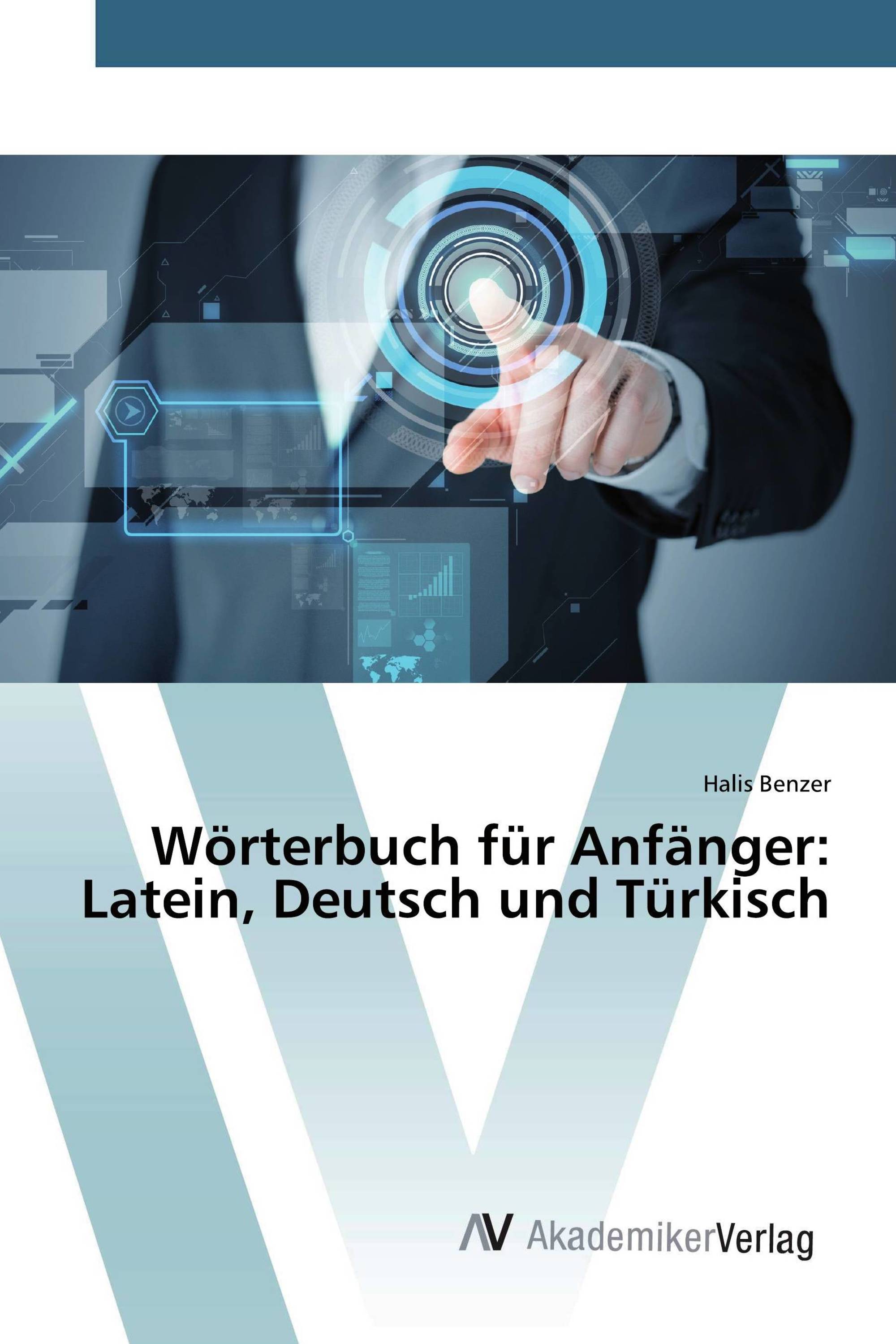 Halis Benzer

Wörterbuch für Anfänger: Latein, Deutsch und Türkisch

AV AkademikerVerlag